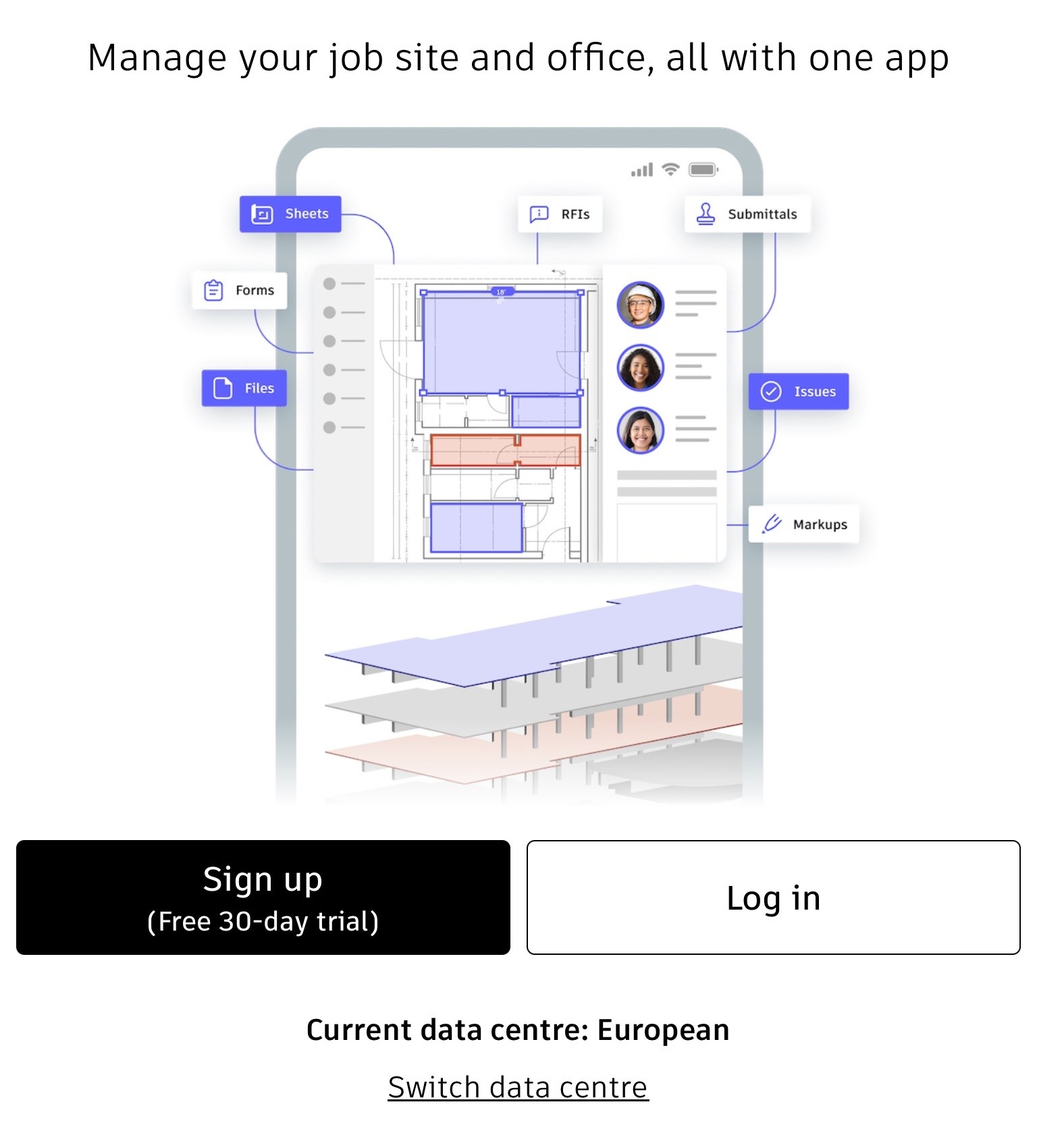 Manage your job site and office, all with one app

Sheets

RFIs

Submittals

Forms

Files

Issues

Markups

18'

Sign up
(Free 30-day trial)

Log in

Current data centre: European

Switch data centre